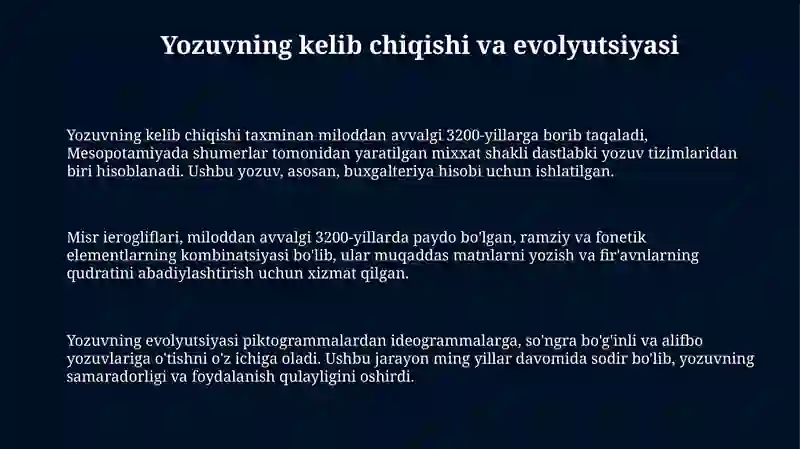 Yozuvning kelib chiqishi va evolyutsiyasi

Yozuvning kelib chiqishi taxminan miloddan avvalgi 3200-yillarga borib taqaladi, Mesopotamiyada shumerlar tomonidan yaratilgan mixxat shakli dastlabki yozuv tizimlaridan biri hisoblanadi. Ushbu yozuv, asosan, buxgalteriya hisobi uchun ishlatilgan.

Misr ierogliflari, miloddan avvalgi 3200-yillarda paydo bo'lgan, ramziy va fonetik elementlarning kombinatsiyasi bo'lib, ular muqaddas matnlarni yozish va fir'avnlarning qudratini abadiylashtirish uchun xizmat qilgan.

Yozuvning evolyutsiyasi piktogrammalardan ideogrammalarga, so'ngra bo'g'inli va alifbo yozuvlariga o'tishni o'z ichiga oladi. Ushbu jarayon ming yillar davomida sodir bo'lib, yozuvning samaradorligi va foydalanish qulayligini oshirdi.